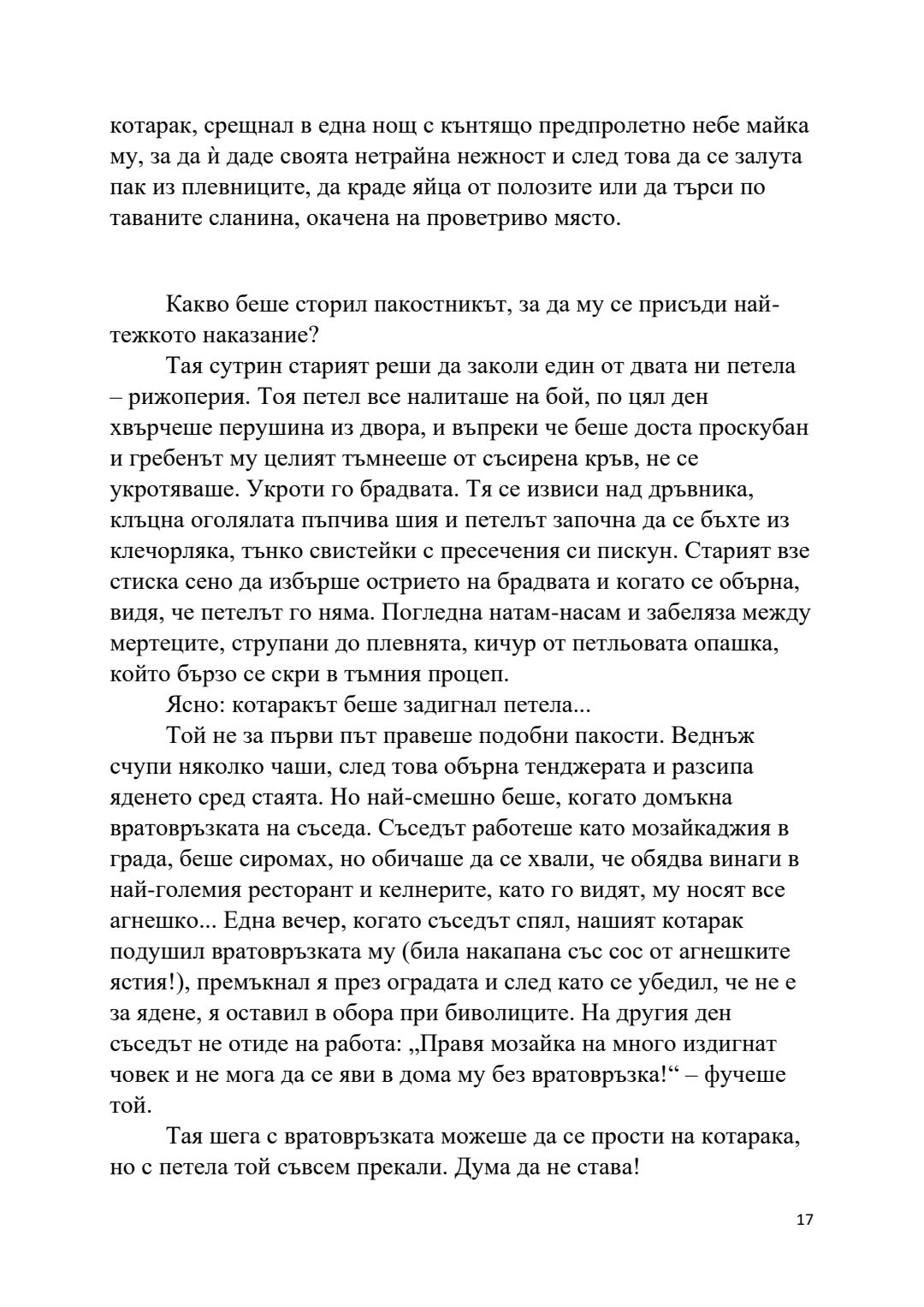 котарак, срещнал в една нощ с кънтящо предпролетно небе майка му, за да ѝ даде своята нетрайна нежност и след това да се залута пак из плевниците, да краде яйца от полозите или да търси по таваните сланина, окачена на проветриво място.

Какво беше сторил пакостникът, за да му се присъди най-тежкото наказание?

Тая сутрин старият реши да заколи един от двата ни петела – рижоперия. Тоя петел все налиташе на бой, по цял ден хвърчеше перушина из двора, и въпреки че беше доста проскубан и гребенът му целият тъмнееше от съсирена кръв, не се укротяваше. Укроти го брадвата. Тя се извиси над дръвника, клъцна оголялата пъпчива шия и петелът започна да се бъхте из клечорляка, тънко свистейки с пресечения си пискун. Старият взе стиска сено да избърше острието на брадвата и когато се обърна, видя, че петелът го няма. Погледна натам-насам и забеляза между мертеците, струпани до плевнята, кичур от петльовата опашка, който бързо се скри в тъмния процеп.

Ясно: котаракът беше задигнал петела...

Той не за първи път правеше подобни пакости. Веднъж счупи няколко чаши, след това обърна тенджерата и разсипа яденето сред стаята. Но най-смешно беше, когато домъкна вратовръзката на съседа. Съседът работеше като мозайкаджия в града, беше сиромах, но обичаше да се хвали, че обядва винаги в най-големия ресторант и келнерите, като го видят, му носят все агнешко... Една вечер, когато съседът спял, нашият котарак подушил вратовръзката му (била накапана със сос от агнешките ястия!), премъкнал я през оградата и след като се убедил, че не е за ядене, я оставил в обора при биволиците. На другия ден съседът не отиде на работа: „Правя мозайка на много издигнат човек и не мога да се яви в дома му без вратовръзка!“ – фучеше той.

Тая шега с вратовръзката можеше да се прости на котарака, но с петела той съвсем прекали. Дума да не става!

17